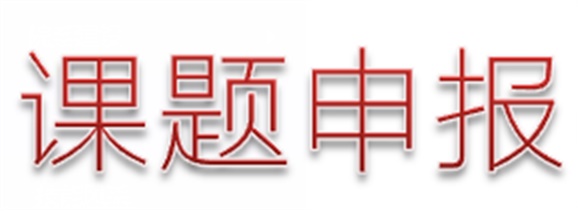 课题申报